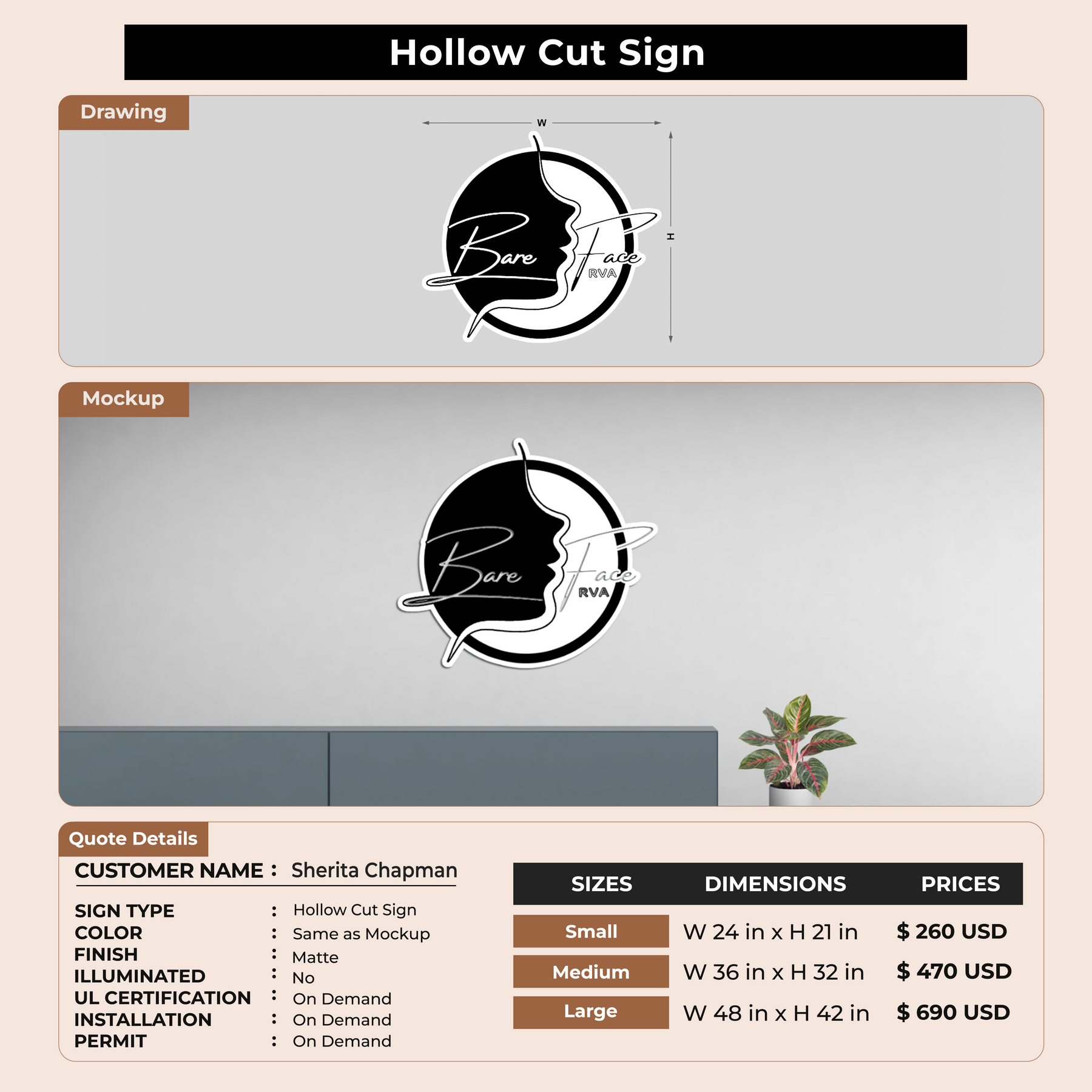 Hollow Cut Sign

Drawing

W

H

Bare Face
RVA

Mockup

Bare Face
RVA

Quote Details

CUSTOMER NAME : Sherita Chapman

SIGN TYPE : Hollow Cut Sign
COLOR : Same as Mockup
FINISH : Matte
ILLUMINATED : No
UL CERTIFICATION : On Demand
INSTALLATION : On Demand
PERMIT : On Demand

| SIZES | DIMENSIONS | PRICES |
|---|---|---|
| Small | W 24 in x H 21 in | $ 260 USD |
| Medium | W 36 in x H 32 in | $ 470 USD |
| Large | W 48 in x H 42 in | $ 690 USD |